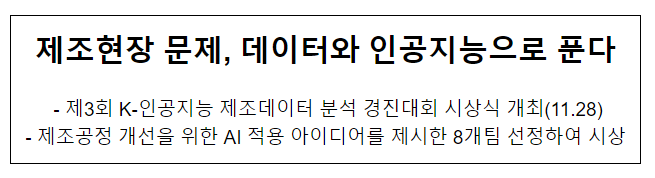 제조현장 문제, 데이터와 인공지능으로 푼다

- 제3회 K-인공지능 제조데이터 분석 경진대회 시상식 개최(11.28)
- 제조공정 개선을 위한 AI 적용 아이디어를 제시한 8개팀 선정하여 시상